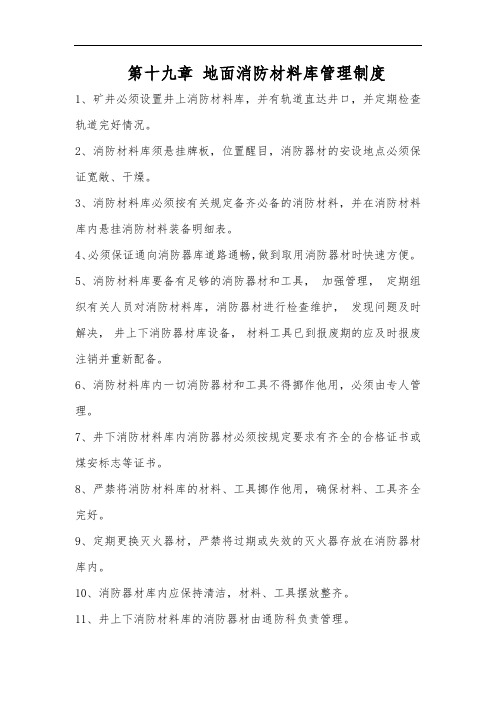 第十九章 地面消防材料库管理制度

1、矿井必须设置井上消防材料库，并有轨道直达井口，并定期检查轨道完好情况。

2、消防材料库须悬挂牌板，位置醒目，消防器材的安设地点必须保证宽敞、干燥。

3、消防材料库必须按有关规定备齐必备的消防材料，并在消防材料库内悬挂消防材料装备明细表。

4、必须保证通向消防器库道路通畅，做到取用消防器材时快速方便。

5、消防材料库要备有足够的消防器材和工具， 加强管理， 定期组织有关人员对消防材料库，消防器材进行检查维护， 发现问题及时解决， 井上下消防器材库设备， 材料工具已到报废期的应及时报废注销并重新配备。

6、消防材料库内一切消防器材和工具不得挪作他用，必须由专人管理。

7、井下消防材料库内消防器材必须按规定要求有齐全的合格证书或煤安标志等证书。

8、严禁将消防材料库的材料、工具挪作他用，确保材料、工具齐全完好。

9、定期更换灭火器材，严禁将过期或失效的灭火器存放在消防器材库内。

10、消防器材库内应保持清洁，材料、工具摆放整齐。

11、井上下消防材料库的消防器材由通防科负责管理。